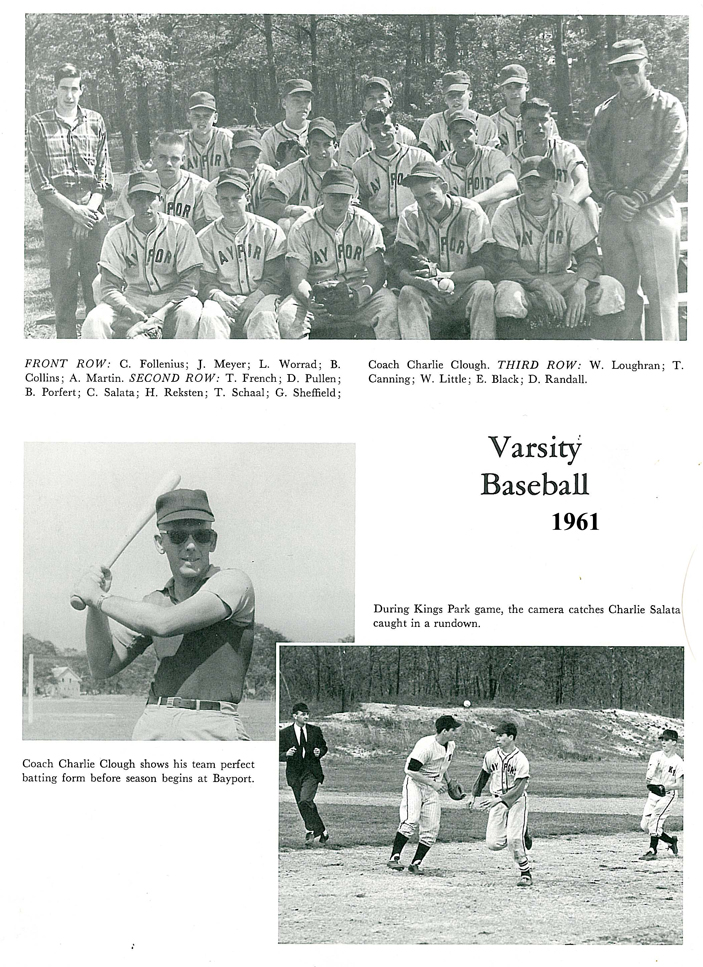 FRONT ROW: C. Follenius; J. Meyer; L. Worrad; B. Collins; A. Martin. SECOND ROW: T. French; D. Pullen; B. Porfert; C. Salata; H. Reksten; T. Schaal; G. Sheffield; Coach Charlie Clough. THIRD ROW: W. Loughran; T. Canning; W. Little; E. Black; D. Randall.

Varsity Baseball 1961

During Kings Park game, the camera catches Charlie Salata caught in a rundown.

Coach Charlie Clough shows his team perfect batting form before season begins at Bayport.